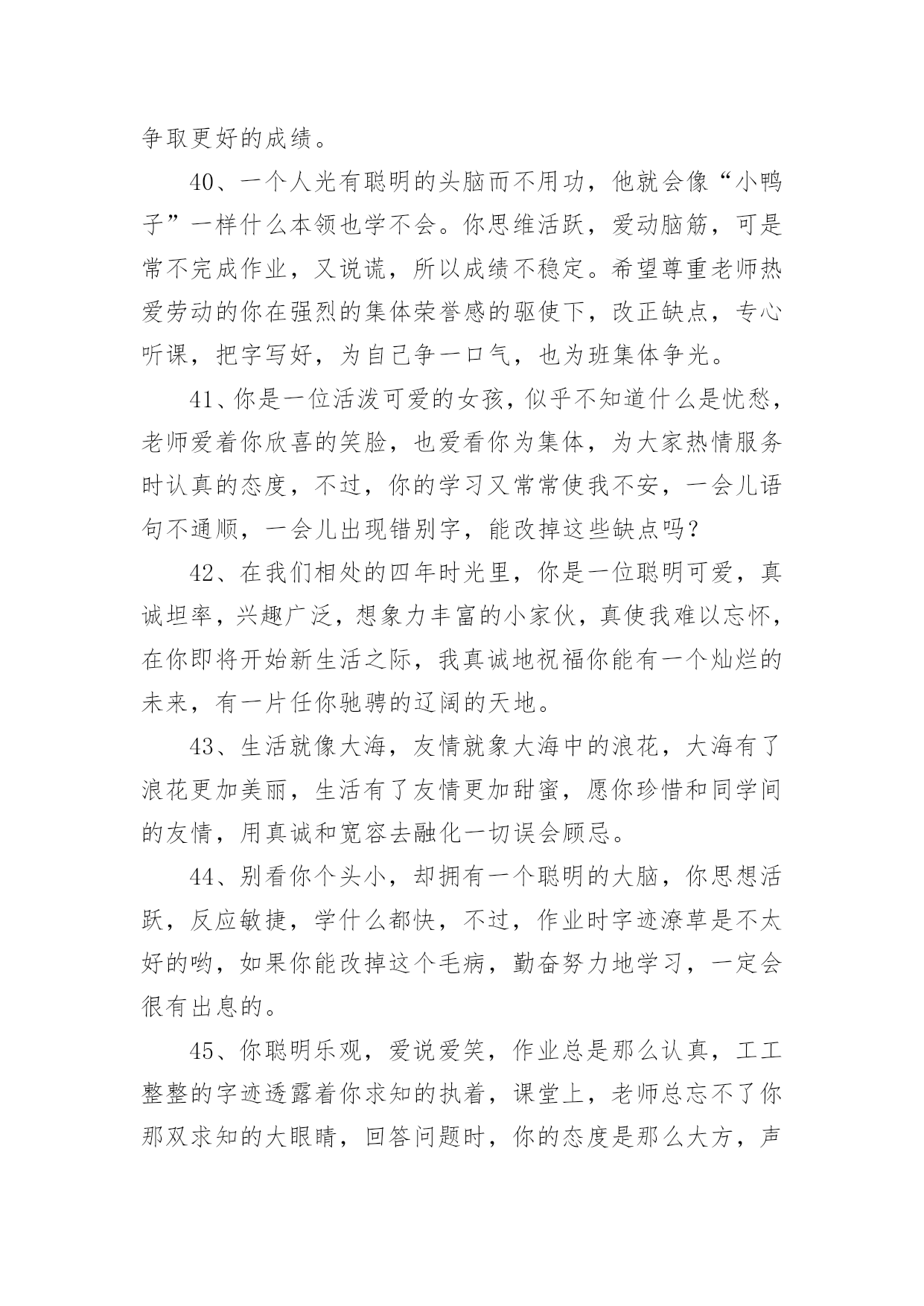 争取更好的成绩。

40、一个人光有聪明的头脑而不用功，他就会像“小鸭子”一样什么本领也学不会。你思维活跃，爱动脑筋，可是常不完成作业，又说谎，所以成绩不稳定。希望尊重老师热爱劳动的你在强烈的集体荣誉感的驱使下，改正缺点，专心听课，把字写好，为自己争一口气，也为班集体争光。

41、你是一位活泼可爱的女孩，似乎不知道什么是忧愁，老师爱着你欣喜的笑脸，也爱看你为集体，为大家热情服务时认真的态度，不过，你的学习又常常使我不安，一会儿语句不通顺，一会儿出现错别字，能改掉这些缺点吗？

42、在我们相处的四年时光里，你是一位聪明可爱，真诚坦率，兴趣广泛，想象力丰富的小家伙，真使我难以忘怀，在你即将开始新生活之际，我真诚地祝福你能有一个灿烂的未来，有一片任你驰骋的辽阔的天地。

43、生活就像大海，友情就象大海中的浪花，大海有了浪花更加美丽，生活有了友情更加甜蜜，愿你珍惜和同学间的友情，用真诚和宽容去融化一切误会顾忌。

44、别看你个头小，却拥有一个聪明的大脑，你思想活跃，反应敏捷，学什么都快，不过，作业时字迹潦草是不太好的哟，如果你能改掉这个毛病，勤奋努力地学习，一定会很有出息的。

45、你聪明乐观，爱说爱笑，作业总是那么认真，工工整整的字迹透露着你求知的执着，课堂上，老师总忘不了你那双求知的大眼睛，回答问题时，你的态度是那么大方，声